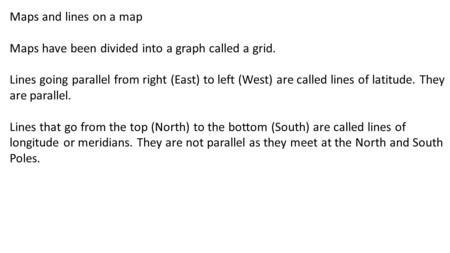 Maps and lines on a map

Maps have been divided into a graph called a grid.

Lines going parallel from right (East) to left (West) are called lines of latitude. They are parallel.

Lines that go from the top (North) to the bottom (South) are called lines of longitude or meridians. They are not parallel as they meet at the North and South Poles.